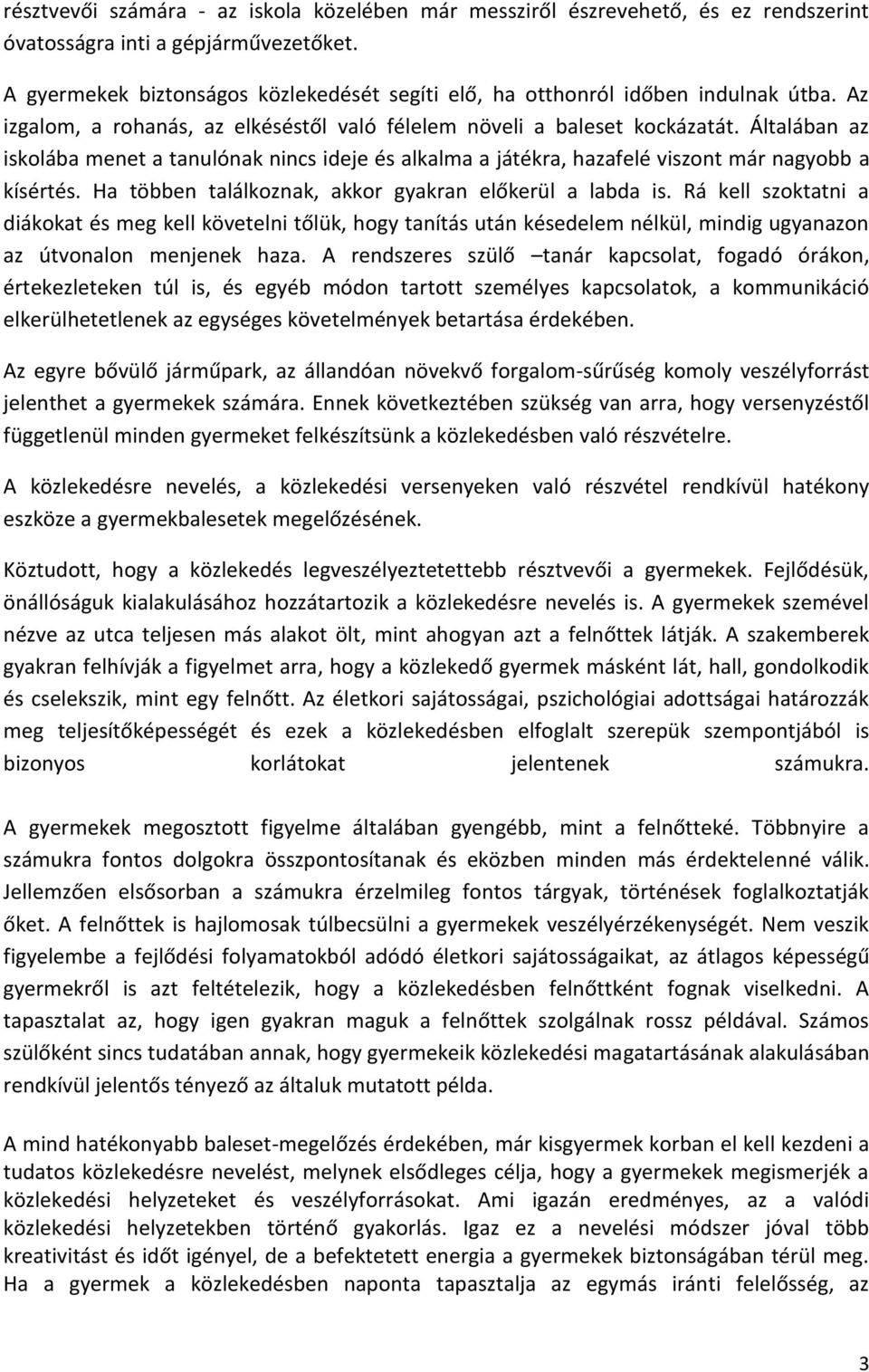 résztvevői számára - az iskola közelében már messziről észrevehető, és ez rendszerint óvatosságra inti a gépjárművezetőket.

A gyermekek biztonságos közlekedését segíti elő, ha otthonról időben indulnak útba. Az izgalom, a rohanás, az elkéséstől való félelem növeli a baleset kockázatát. Általában az iskolába menet a tanulónak nincs ideje és alkalma a játékra, hazafelé viszont már nagyobb a kísértés. Ha többen találkoznak, akkor gyakran előkerül a labda is. Rá kell szoktatni a diákokat és meg kell követelni tőlük, hogy tanítás után késedelem nélkül, mindig ugyanazon az útvonalon menjenek haza. A rendszeres szülő –tanár kapcsolat, fogadó órákon, értekezleteken túl is, és egyéb módon tartott személyes kapcsolatok, a kommunikáció elkerülhetetlenek az egységes követelmények betartása érdekében.

Az egyre bővülő járműpark, az állandóan növekvő forgalom-sűrűség komoly veszélyforrást jelenthet a gyermekek számára. Ennek következtében szükség van arra, hogy versenyzéstől függetlenül minden gyermeket felkészítsünk a közlekedésben való részvételre.

A közlekedésre nevelés, a közlekedési versenyeken való részvétel rendkívül hatékony eszköze a gyermekbalesetek megelőzésének.

Köztudott, hogy a közlekedés legveszélyeztetettebb résztvevői a gyermekek. Fejlődésük, önállóságuk kialakulásához hozzátartozik a közlekedésre nevelés is. A gyermekek szemével nézve az utca teljesen más alakot ölt, mint ahogyan azt a felnőttek látják. A szakemberek gyakran felhívják a figyelmet arra, hogy a közlekedő gyermek másként lát, hall, gondolkodik és cselekszik, mint egy felnőtt. Az életkori sajátosságai, pszichológiai adottságai határozzák meg teljesítőképességét és ezek a közlekedésben elfoglalt szerepük szempontjából is bizonyos korlátokat jelentenek számukra.

A gyermekek megosztott figyelme általában gyengébb, mint a felnőtteké. Többnyire a számukra fontos dolgokra összpontosítanak és eközben minden más érdektelenné válik. Jellemzően elsősorban a számukra érzelmileg fontos tárgyak, történések foglalkoztatják őket. A felnőttek is hajlomosak túlbecsülni a gyermekek veszélyérzékenységét. Nem veszik figyelembe a fejlődési folyamatokból adódó életkori sajátosságaikat, az átlagos képességű gyermekről is azt feltételezik, hogy a közlekedésben felnőttként fognak viselkedni. A tapasztalat az, hogy igen gyakran maguk a felnőttek szolgálnak rossz példával. Számos szülőként sincs tudatában annak, hogy gyermekeik közlekedési magatartásának alakulásában rendkívül jelentős tényező az általuk mutatott példa.

A mind hatékonyabb baleset-megelőzés érdekében, már kisgyermek korban el kell kezdeni a tudatos közlekedésre nevelést, melynek elsődleges célja, hogy a gyermekek megismerjék a közlekedési helyzeteket és veszélyforrásokat. Ami igazán eredményes, az a valódi közlekedési helyzetekben történő gyakorlás. Igaz ez a nevelési módszer jóval több kreativitást és időt igényel, de a befektetett energia a gyermekek biztonságában térül meg. Ha a gyermek a közlekedésben naponta tapasztalja az egymás iránti felelősség, az

3